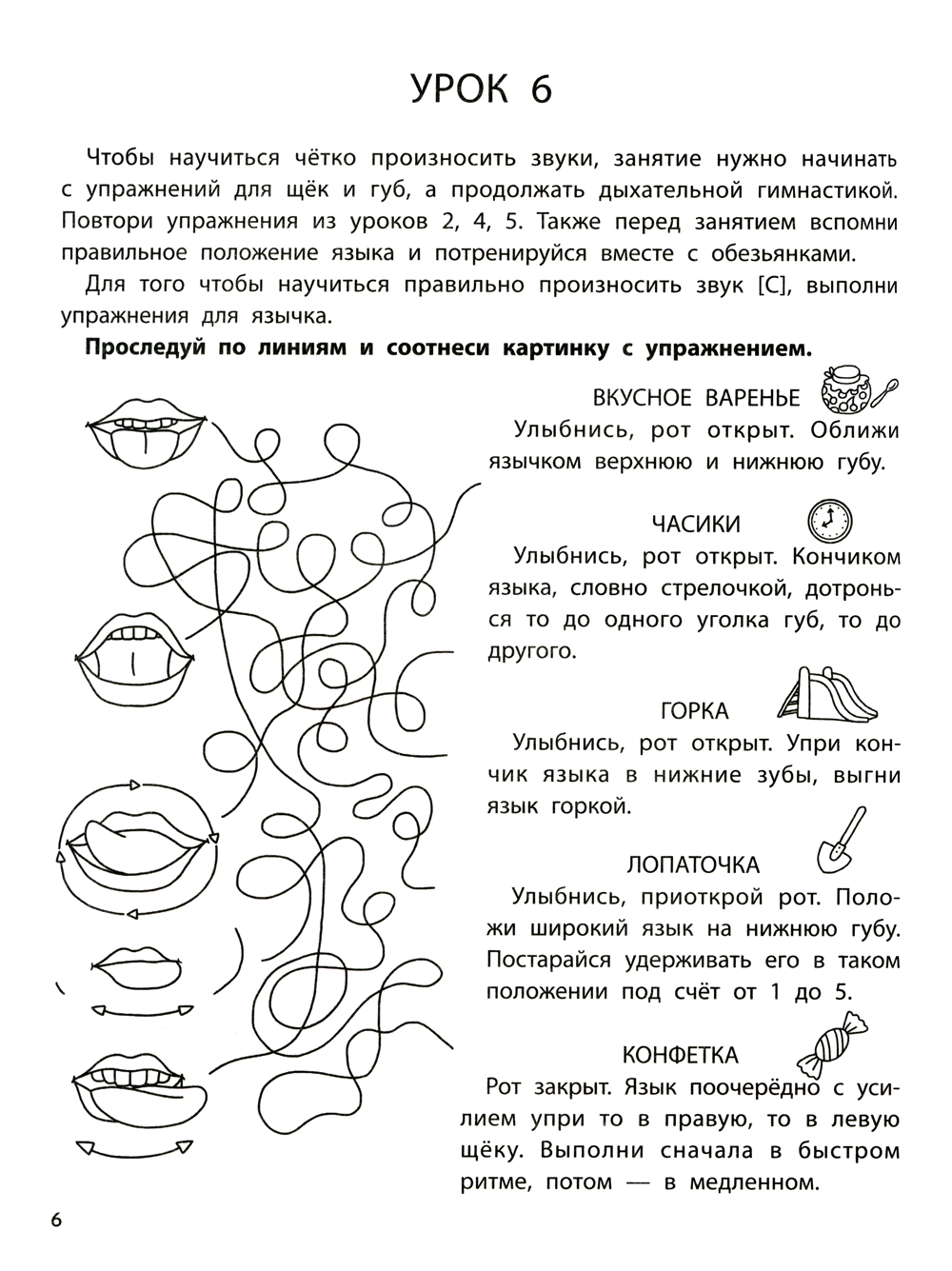 УРОК 6

Чтобы научиться чётко произносить звуки, занятие нужно начинать с упражнений для щёк и губ, а продолжать дыхательной гимнастикой. Повтори упражнения из уроков 2, 4, 5. Также перед занятием вспомни правильное положение языка и потренируйся вместе с обезьянками.

Для того чтобы научиться правильно произносить звук [С], выполни упражнения для язычка.

**Проследуй по линиям и соотнеси картинку с упражнением.**

ВКУСНОЕ ВАРЕНЬЕ
Улыбнись, рот открыт. Оближи язычком верхнюю и нижнюю губу.

ЧАСИКИ
Улыбнись, рот открыт. Кончиком языка, словно стрелочкой, дотронься то до одного уголка губ, то до другого.

ГОРКА
Улыбнись, рот открыт. Упри кончик языка в нижние зубы, выгни язык горкой.

ЛОПАТОЧКА
Улыбнись, приоткрой рот. Положи широкий язык на нижнюю губу. Постарайся удерживать его в таком положении под счёт от 1 до 5.

КОНФЕТКА
Рот закрыт. Язык поочерёдно с усилием упри то в правую, то в левую щёку. Выполни сначала в быстром ритме, потом — в медленном.

6